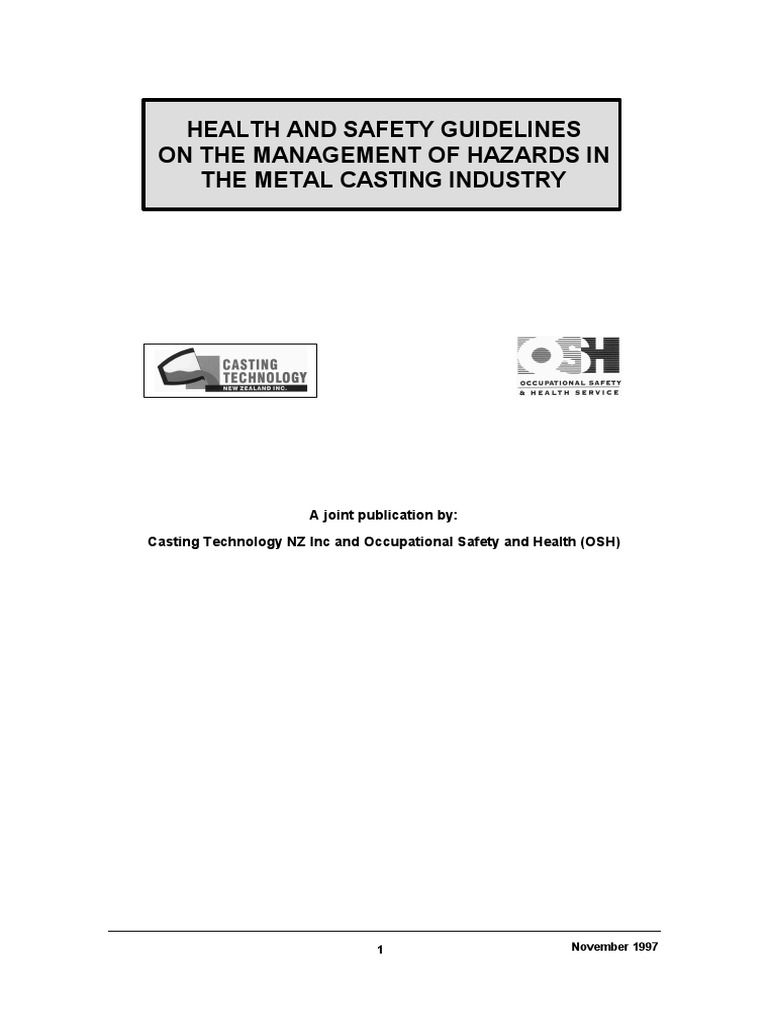 HEALTH AND SAFETY GUIDELINES ON THE MANAGEMENT OF HAZARDS IN THE METAL CASTING INDUSTRY

CASTING TECHNOLOGY NEW ZEALAND INC.

OSH OCCUPATIONAL SAFETY & HEALTH SERVICE

A joint publication by:

Casting Technology NZ Inc and Occupational Safety and Health (OSH)

1

November 1997